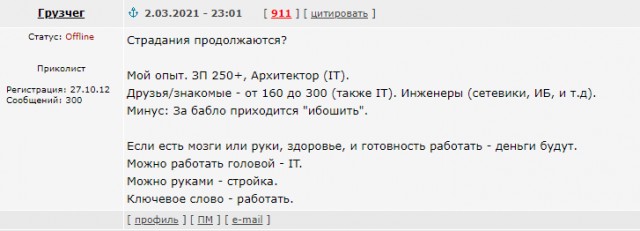 Грузчег

2.03.2021 - 23:01 [ 911 ] [ цитировать ]

Статус: Offline

Приколист

Регистрация: 27.10.12
Сообщений: 300

Страдания продолжаются?

Мой опыт. ЗП 250+, Архитектор (IT).
Друзья/знакомые - от 160 до 300 (также IT). Инженеры (сетевики, ИБ, и т.д).
Минус: За бабло приходится "ибошить".

Если есть мозги или руки, здоровье, и готовность работать - деньги будут.
Можно работать головой - IT.
Можно руками - стройка.
Ключевое слово - работать.

[ профиль ] [ ПМ ] [ e-mail ]